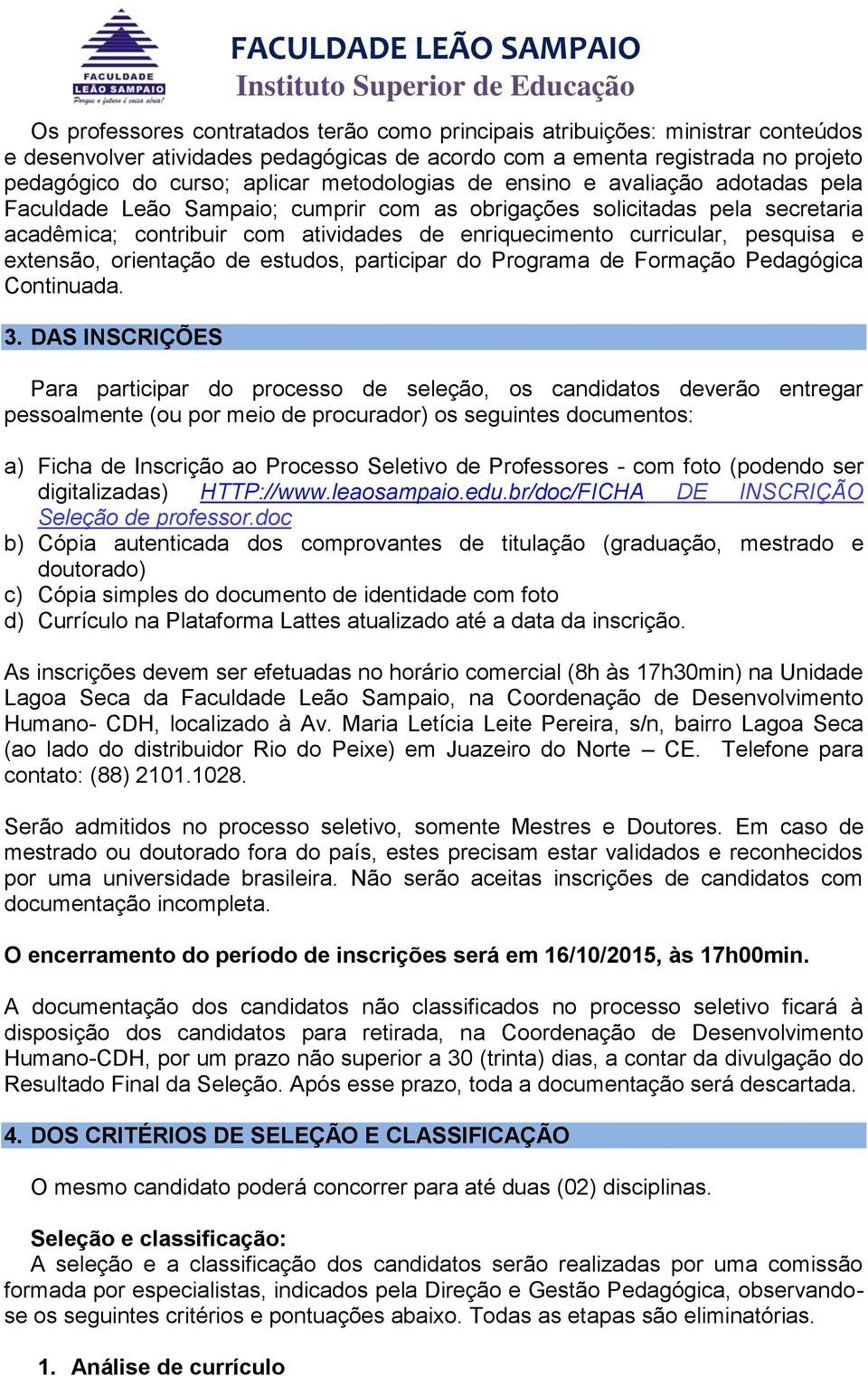 FACULDADE LEÃO SAMPAIO
Porque o futuro é coisa séria!

FACULDADE LEÃO SAMPAIO
Instituto Superior de Educação

Os professores contratados terão como principais atribuições: ministrar conteúdos e desenvolver atividades pedagógicas de acordo com a ementa registrada no projeto pedagógico do curso; aplicar metodologias de ensino e avaliação adotadas pela Faculdade Leão Sampaio; cumprir com as obrigações solicitadas pela secretaria acadêmica; contribuir com atividades de enriquecimento curricular, pesquisa e extensão, orientação de estudos, participar do Programa de Formação Pedagógica Continuada.

3. DAS INSCRIÇÕES

Para participar do processo de seleção, os candidatos deverão entregar pessoalmente (ou por meio de procurador) os seguintes documentos:

a) Ficha de Inscrição ao Processo Seletivo de Professores - com foto (podendo ser digitalizadas) HTTP://www.leaosampaio.edu.br/doc/FICHA DE INSCRIÇÃO Seleção de professor.doc
b) Cópia autenticada dos comprovantes de titulação (graduação, mestrado e doutorado)
c) Cópia simples do documento de identidade com foto
d) Currículo na Plataforma Lattes atualizado até a data da inscrição.

As inscrições devem ser efetuadas no horário comercial (8h às 17h30min) na Unidade Lagoa Seca da Faculdade Leão Sampaio, na Coordenação de Desenvolvimento Humano- CDH, localizado à Av. Maria Letícia Leite Pereira, s/n, bairro Lagoa Seca (ao lado do distribuidor Rio do Peixe) em Juazeiro do Norte – CE. Telefone para contato: (88) 2101.1028.

Serão admitidos no processo seletivo, somente Mestres e Doutores. Em caso de mestrado ou doutorado fora do país, estes precisam estar validados e reconhecidos por uma universidade brasileira. Não serão aceitas inscrições de candidatos com documentação incompleta.

O encerramento do período de inscrições será em 16/10/2015, às 17h00min.

A documentação dos candidatos não classificados no processo seletivo ficará à disposição dos candidatos para retirada, na Coordenação de Desenvolvimento Humano-CDH, por um prazo não superior a 30 (trinta) dias, a contar da divulgação do Resultado Final da Seleção. Após esse prazo, toda a documentação será descartada.

4. DOS CRITÉRIOS DE SELEÇÃO E CLASSIFICAÇÃO

O mesmo candidato poderá concorrer para até duas (02) disciplinas.

Seleção e classificação:
A seleção e a classificação dos candidatos serão realizadas por uma comissão formada por especialistas, indicados pela Direção e Gestão Pedagógica, observando-se os seguintes critérios e pontuações abaixo. Todas as etapas são eliminatórias.

1. Análise de currículo